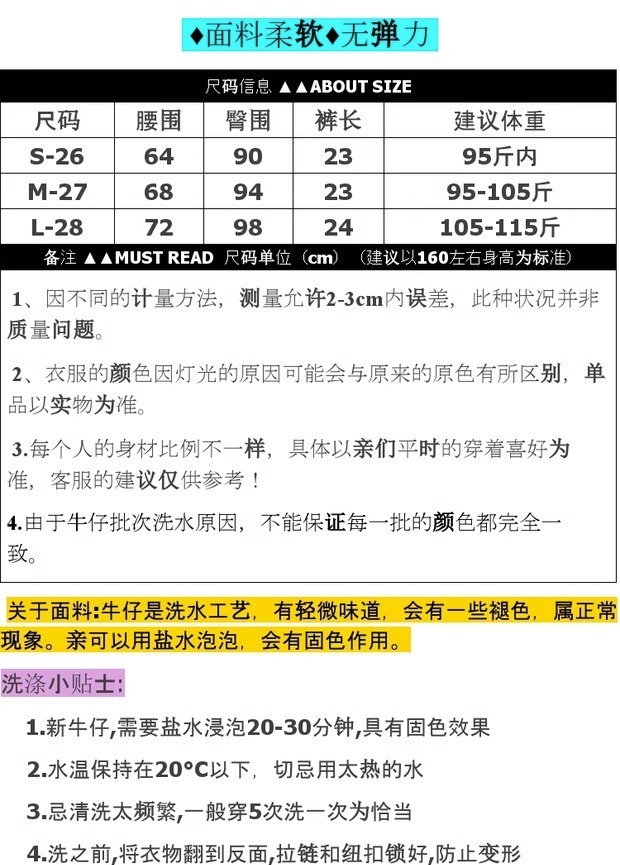 ♦面料柔软♦无弹力

尺码信息 ▲▲ABOUT SIZE

| 尺码 | 腰围 | 臀围 | 裤长 | 建议体重 |
|---|---|---|---|---|
| S-26 | 64 | 90 | 23 | 95斤内 |
| M-27 | 68 | 94 | 23 | 95-105斤 |
| L-28 | 72 | 98 | 24 | 105-115斤 |

备注 ▲▲MUST READ 尺码单位（cm）（建议以160左右身高为标准）

1、因不同的计量方法，测量允许2-3cm内误差，此种状况并非质量问题。

2、衣服的颜色因灯光的原因可能会与原来的原色有所区别，单品以实物为准。

3.每个人的身材比例不一样，具体以亲们平时的穿着喜好为准，客服的建议仅供参考！

4.由于牛仔批次洗水原因，不能保证每一批的颜色都完全一致。

关于面料:牛仔是洗水工艺，有轻微味道，会有一些褪色，属正常现象。亲可以用盐水泡泡，会有固色作用。

洗涤小贴士:

1.新牛仔,需要盐水浸泡20-30分钟,具有固色效果

2.水温保持在20°C以下，切忌用太热的水

3.忌清洗太频繁,一般穿5次洗一次为恰当

4.洗之前,将衣物翻到反面,拉链和纽扣锁好,防止变形